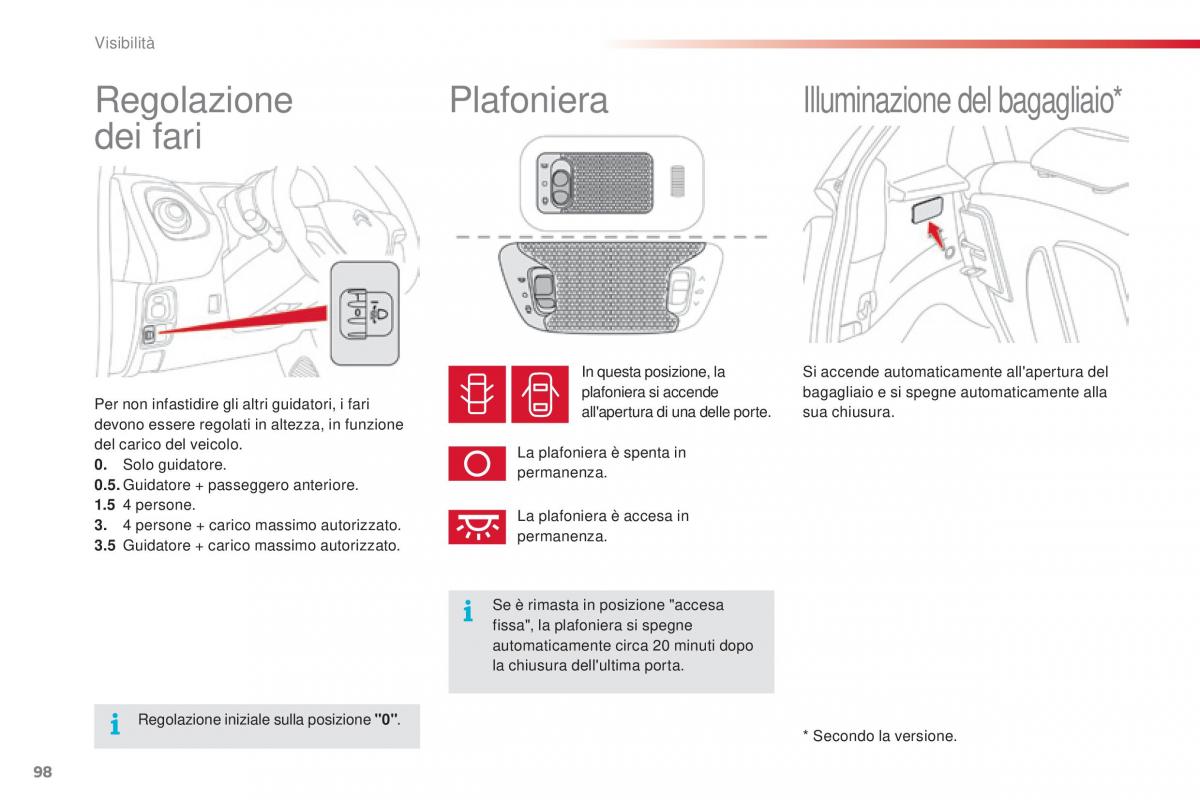 Visibilità

Regolazione dei fari

Per non infastidire gli altri guidatori, i fari devono essere regolati in altezza, in funzione del carico del veicolo.
0. Solo guidatore.
0.5. Guidatore + passeggero anteriore.
1.5 4 persone.
3. 4 persone + carico massimo autorizzato.
3.5 Guidatore + carico massimo autorizzato.

Regolazione iniziale sulla posizione "0".

Plafoniera

In questa posizione, la plafoniera si accende all'apertura di una delle porte.

La plafoniera è spenta in permanenza.

La plafoniera è accesa in permanenza.

Se è rimasta in posizione "accesa fissa", la plafoniera si spegne automaticamente circa 20 minuti dopo la chiusura dell'ultima porta.

Illuminazione del bagagliaio*

Si accende automaticamente all'apertura del bagagliaio e si spegne automaticamente alla sua chiusura.

* Secondo la versione.

98